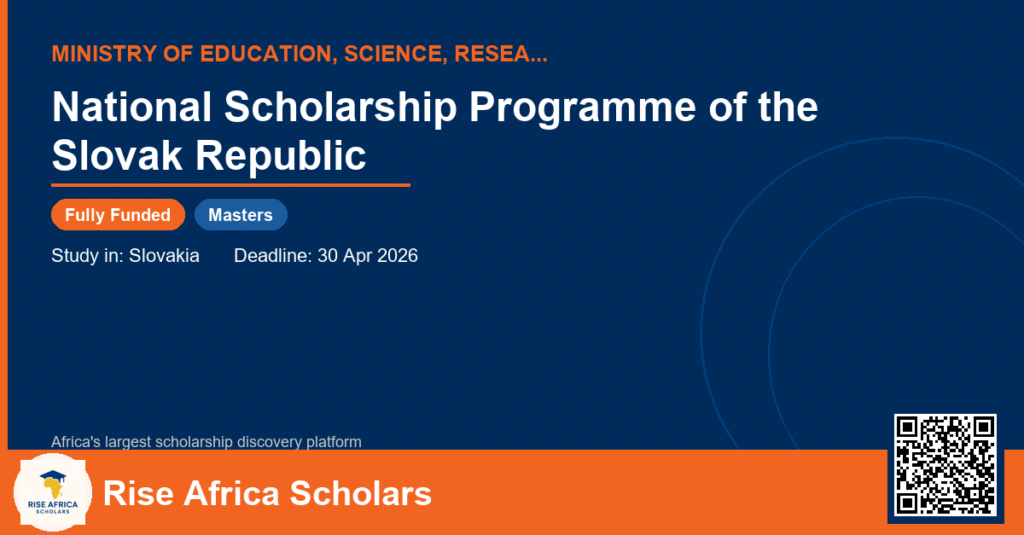 MINISTRY OF EDUCATION, SCIENCE, RESEA...

National Scholarship Programme of the Slovak Republic

Fully Funded

Masters

Study in: Slovakia

Deadline: 30 Apr 2026

Africa's largest scholarship discovery platform

RISE AFRICA SCHOLARS

Rise Africa Scholars